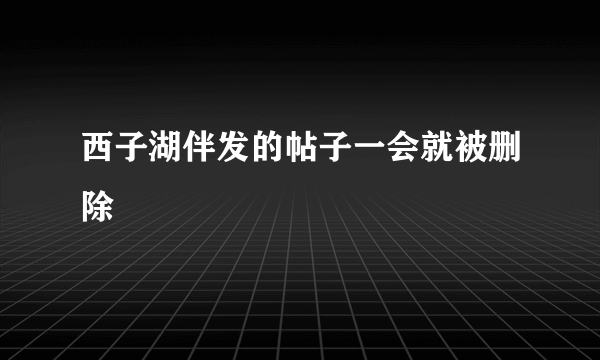 西子湖伴发的帖子一会就被删除